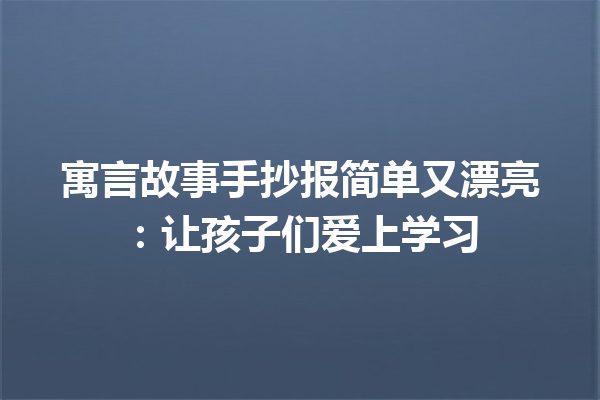 寓言故事手抄报简单又漂亮：让孩子们爱上学习